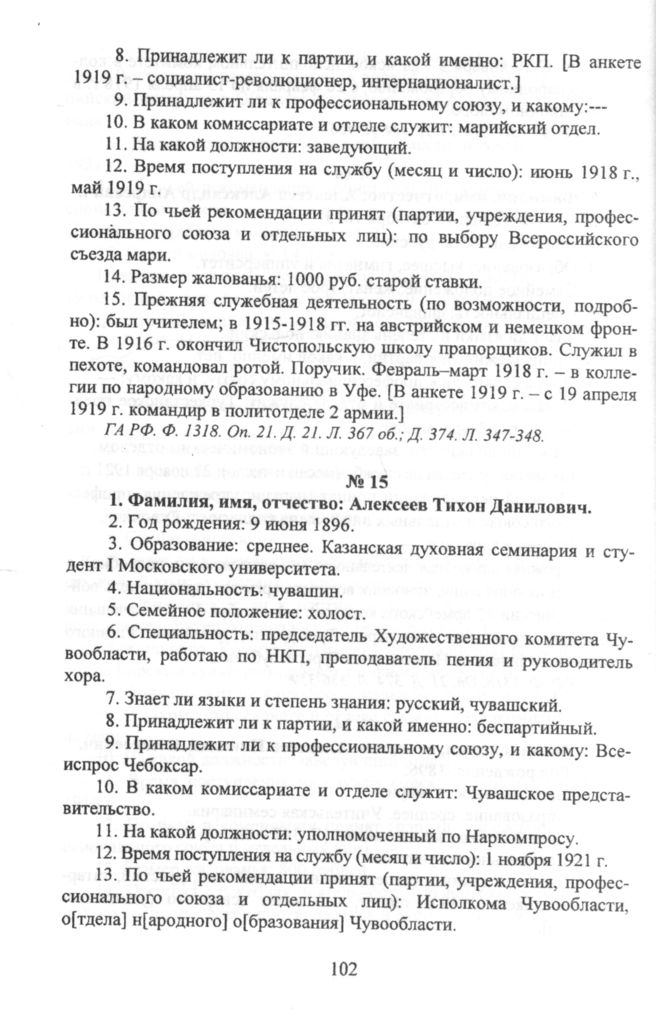 8. Принадлежит ли к партии, и какой именно: РКП. [В анкете 1919 г. – социалист-революционер, интернационалист.]

9. Принадлежит ли к профессиональному союзу, и какому:---

10. В каком комиссариате и отделе служит: марийский отдел.

11. На какой должности: заведующий.

12. Время поступления на службу (месяц и число): июнь 1918 г., май 1919 г.

13. По чьей рекомендации принят (партии, учреждения, профессионального союза и отдельных лиц): по выбору Всероссийского съезда мари.

14. Размер жалованья: 1000 руб. старой ставки.

15. Прежняя служебная деятельность (по возможности, подробно): был учителем; в 1915-1918 гг. на австрийском и немецком фронте. В 1916 г. окончил Чистопольскую школу прапорщиков. Служил в пехоте, командовал ротой. Поручик. Февраль–март 1918 г. – в коллегии по народному образованию в Уфе. [В анкете 1919 г. – с 19 апреля 1919 г. командир в политотделе 2 армии.]

ГА РФ. Ф. 1318. Оп. 21. Д. 21. Л. 367 об.; Д. 374. Л. 347-348.

№ 15

1. Фамилия, имя, отчество: Алексеев Тихон Данилович.

2. Год рождения: 9 июня 1896.

3. Образование: среднее. Казанская духовная семинария и студент I Московского университета.

4. Национальность: чувашин.

5. Семейное положение: холост.

6. Специальность: председатель Художественного комитета Чувообласти, работаю по НКП, преподаватель пения и руководитель хора.

7. Знает ли языки и степень знания: русский, чувашский.

8. Принадлежит ли к партии, и какой именно: беспартийный.

9. Принадлежит ли к профессиональному союзу, и какому: Всеиспрос Чебоксар.

10. В каком комиссариате и отделе служит: Чувашское представительство.

11. На какой должности: уполномоченный по Наркомпросу.

12. Время поступления на службу (месяц и число): 1 ноября 1921 г.

13. По чьей рекомендации принят (партии, учреждения, профессионального союза и отдельных лиц): Исполкома Чувообласти, о[тдела] н[ародного] о[бразования] Чувообласти.

102